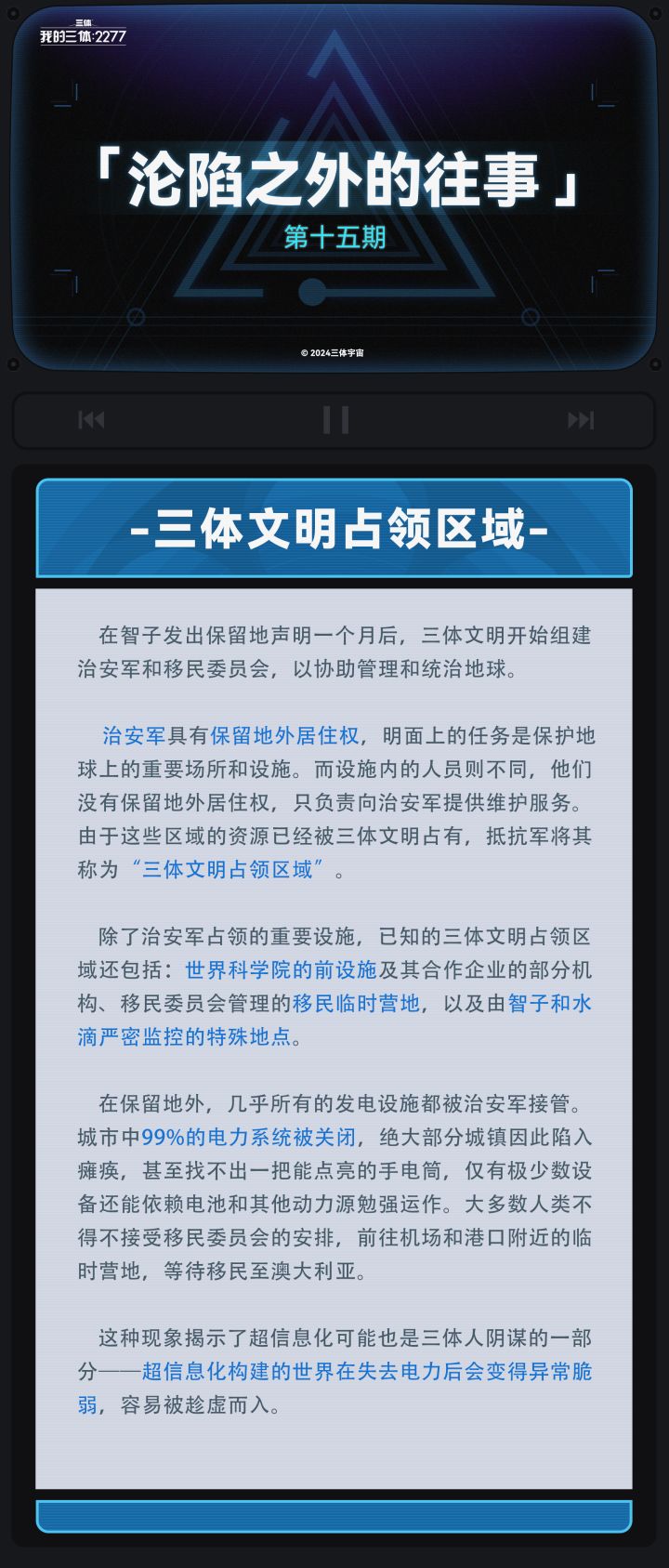 三体
我的三体:2277

「沦陷之外的往事」

第十五期

© 2024三体宇宙

-三体文明占领区域-

在智子发出保留地声明一个月后，三体文明开始组建治安军和移民委员会，以协助管理和统治地球。

治安军具有保留地外居住权，明面上的任务是保护地球上的重要场所和设施。而设施内的人员则不同，他们没有保留地外居住权，只负责向治安军提供维护服务。由于这些区域的资源已经被三体文明占有，抵抗军将其称为“三体文明占领区域”。

除了治安军占领的重要设施，已知的三体文明占领区域还包括：世界科学院的前设施及其合作企业的部分机构、移民委员会管理的移民临时营地，以及由智子和水滴严密监控的特殊地点。

在保留地外，几乎所有的发电设施都被治安军接管。城市中99%的电力系统被关闭，绝大部分城镇因此陷入瘫痪，甚至找不出一把能点亮的手电筒，仅有极少数设备还能依赖电池和其他动力源勉强运作。大多数人类不得不接受移民委员会的安排，前往机场和港口附近的临时营地，等待移民至澳大利亚。

这种现象揭示了超信息化可能也是三体人阴谋的一部分——超信息化构建的世界在失去电力后会变得异常脆弱，容易被趁虚而入。